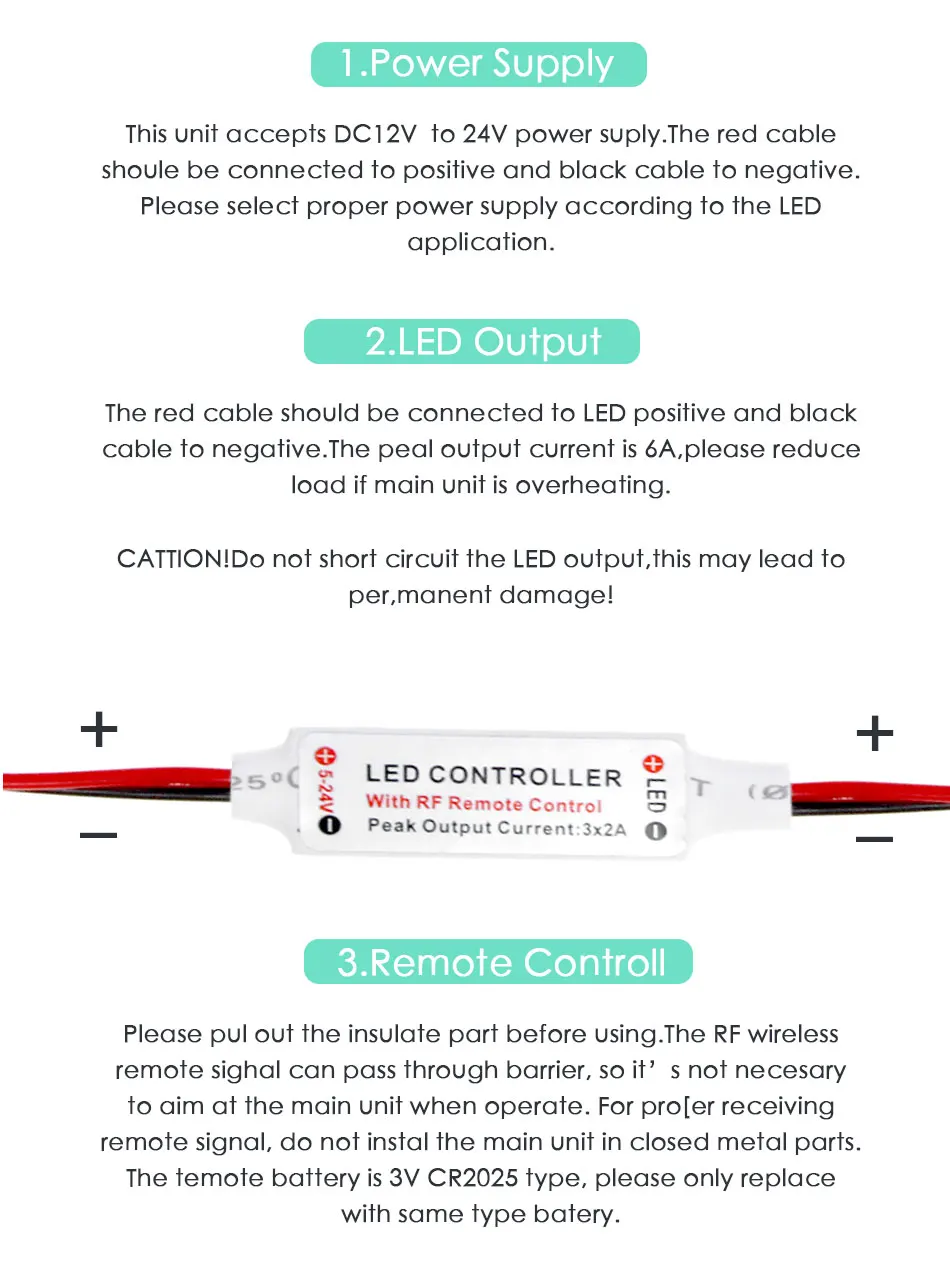 1.Power Supply

This unit accepts DC12V to 24V power suply.The red cable shoule be connected to positive and black cable to negative. Please select proper power supply according to the LED application.

2.LED Output

The red cable should be connected to LED positive and black cable to negative.The peal output current is 6A,please reduce load if main unit is overheating.

CATTION!Do not short circuit the LED output,this may lead to per,manent damage!

+
-
5-24V
LED CONTROLLER
With RF Remote Control
Peak Output Current:3x2A
LED
+
-

3.Remote Controll

Please pul out the insulate part before using.The RF wireless remote sighal can pass through barrier, so it' s not necesary to aim at the main unit when operate. For pro[er receiving remote signal, do not instal the main unit in closed metal parts. The temote battery is 3V CR2025 type, please only replace with same type batery.